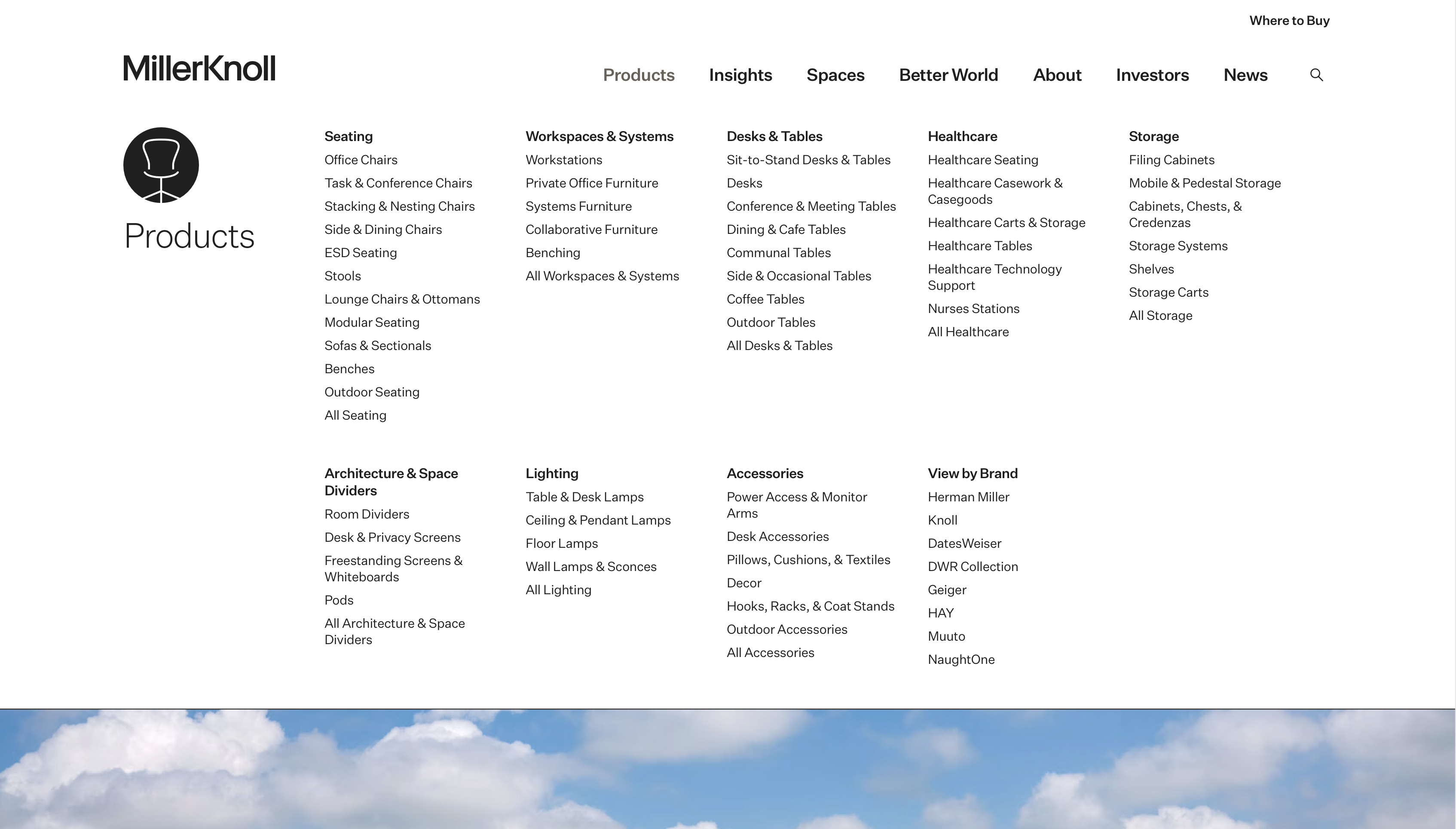 Where to Buy

MillerKnoll

Products Insights Spaces Better World About Investors News

Products

Seating
Office Chairs
Task & Conference Chairs
Stacking & Nesting Chairs
Side & Dining Chairs
ESD Seating
Stools
Lounge Chairs & Ottomans
Modular Seating
Sofas & Sectionals
Benches
Outdoor Seating
All Seating

Workspaces & Systems
Workstations
Private Office Furniture
Systems Furniture
Collaborative Furniture
Benching
All Workspaces & Systems

Desks & Tables
Sit-to-Stand Desks & Tables
Desks
Conference & Meeting Tables
Dining & Cafe Tables
Communal Tables
Side & Occasional Tables
Coffee Tables
Outdoor Tables
All Desks & Tables

Healthcare
Healthcare Seating
Healthcare Casework & Casegoods
Healthcare Carts & Storage
Healthcare Tables
Healthcare Technology Support
Nurses Stations
All Healthcare

Storage
Filing Cabinets
Mobile & Pedestal Storage
Cabinets, Chests, & Credenzas
Storage Systems
Shelves
Storage Carts
All Storage

Architecture & Space Dividers
Room Dividers
Desk & Privacy Screens
Freestanding Screens & Whiteboards
Pods
All Architecture & Space Dividers

Lighting
Table & Desk Lamps
Ceiling & Pendant Lamps
Floor Lamps
Wall Lamps & Sconces
All Lighting

Accessories
Power Access & Monitor Arms
Desk Accessories
Pillows, Cushions, & Textiles
Decor
Hooks, Racks, & Coat Stands
Outdoor Accessories
All Accessories

View by Brand
Herman Miller
Knoll
DatesWeiser
DWR Collection
Geiger
HAY
Muuto
NaughtOne